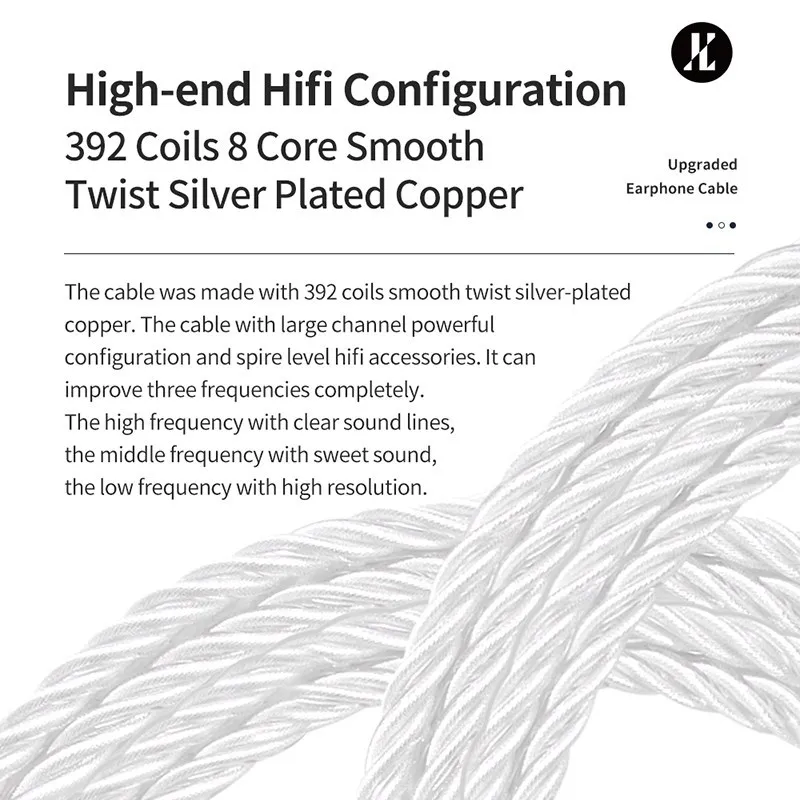 High-end Hifi Configuration

392 Coils 8 Core Smooth
Twist Silver Plated Copper

Upgraded
Earphone Cable

The cable was made with 392 coils smooth twist silver-plated copper. The cable with large channel powerful configuration and spire level hifi accessories. It can improve three frequencies completely.
The high frequency with clear sound lines,
the middle frequency with sweet sound,
the low frequency with high resolution.